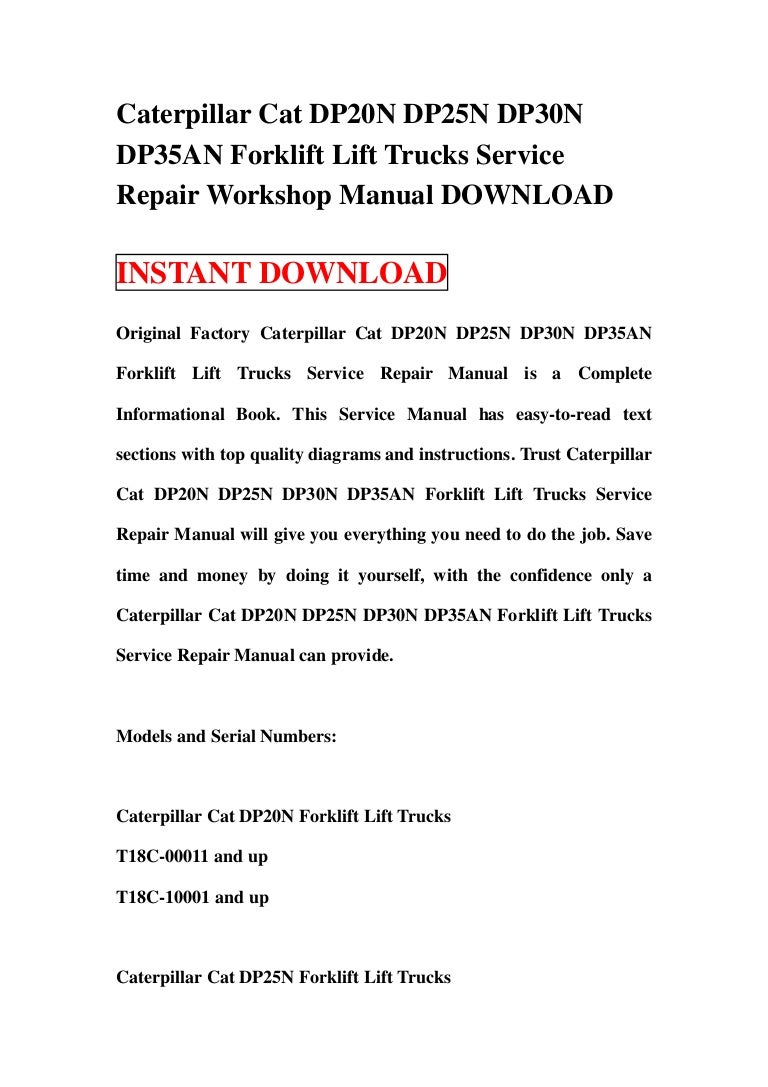 Caterpillar Cat DP20N DP25N DP30N DP35AN Forklift Lift Trucks Service Repair Workshop Manual DOWNLOAD

INSTANT DOWNLOAD

Original Factory Caterpillar Cat DP20N DP25N DP30N DP35AN Forklift Lift Trucks Service Repair Manual is a Complete Informational Book. This Service Manual has easy-to-read text sections with top quality diagrams and instructions. Trust Caterpillar Cat DP20N DP25N DP30N DP35AN Forklift Lift Trucks Service Repair Manual will give you everything you need to do the job. Save time and money by doing it yourself, with the confidence only a Caterpillar Cat DP20N DP25N DP30N DP35AN Forklift Lift Trucks Service Repair Manual can provide.

Models and Serial Numbers:

Caterpillar Cat DP20N Forklift Lift Trucks

T18C-00011 and up

T18C-10001 and up

Caterpillar Cat DP25N Forklift Lift Trucks